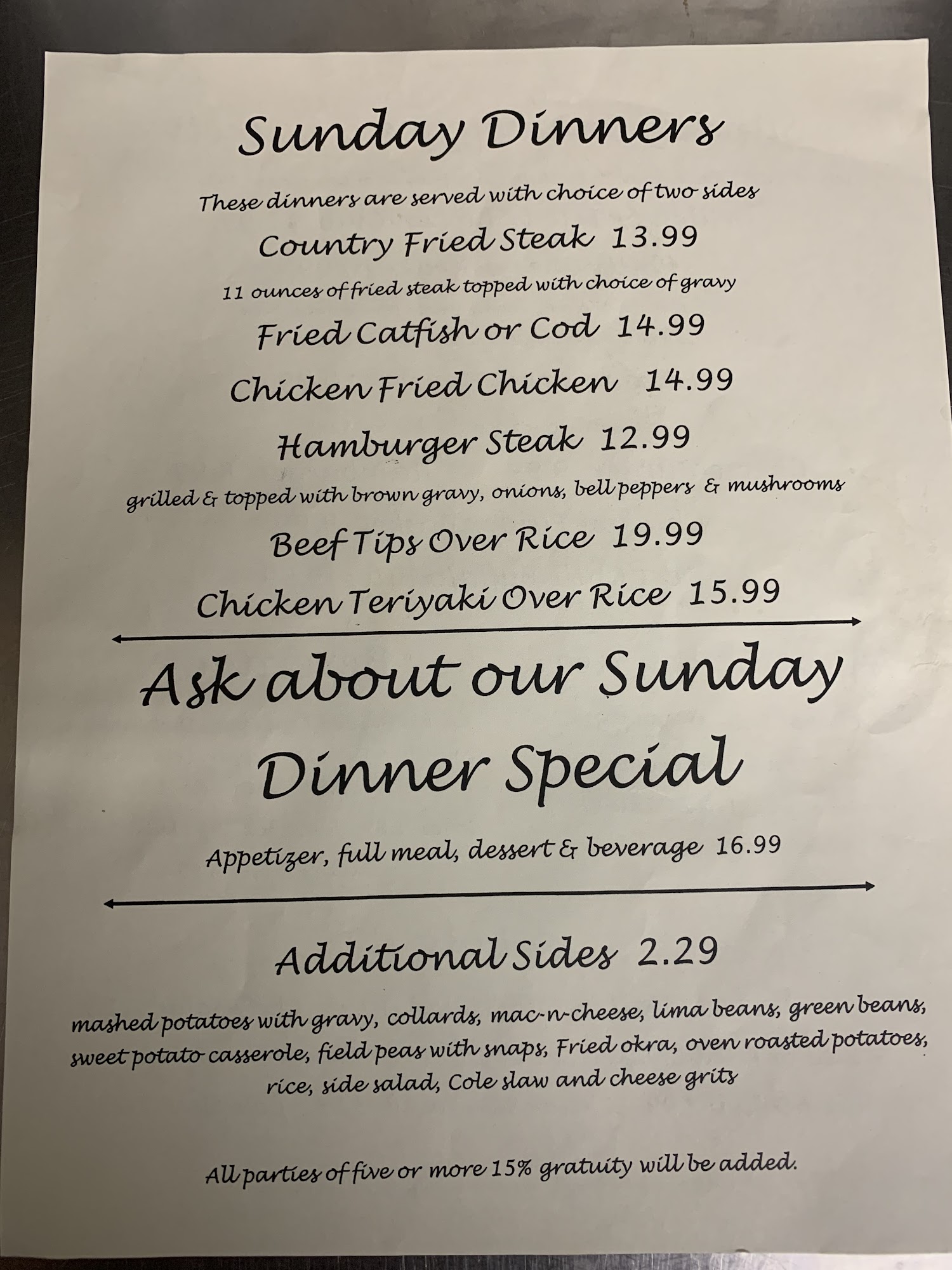 Sunday Dinners

These dinners are served with choice of two sides

Country Fried Steak 13.99

11 ounces of fried steak topped with choice of gravy

Fried Catfish or Cod 14.99

Chicken Fried Chicken 14.99

Hamburger Steak 12.99

grilled & topped with brown gravy, onions, bell peppers & mushrooms

Beef Tips Over Rice 19.99

Chicken Teriyaki Over Rice 15.99

Ask about our Sunday Dinner Special

Appetizer, full meal, dessert & beverage 16.99

Additional Sides 2.29

mashed potatoes with gravy, collards, mac-n-cheese, lima beans, green beans, sweet potato casserole, field peas with snaps, Fried okra, oven roasted potatoes, rice, side salad, Cole slaw and cheese grits

All parties of five or more 15% gratuity will be added.